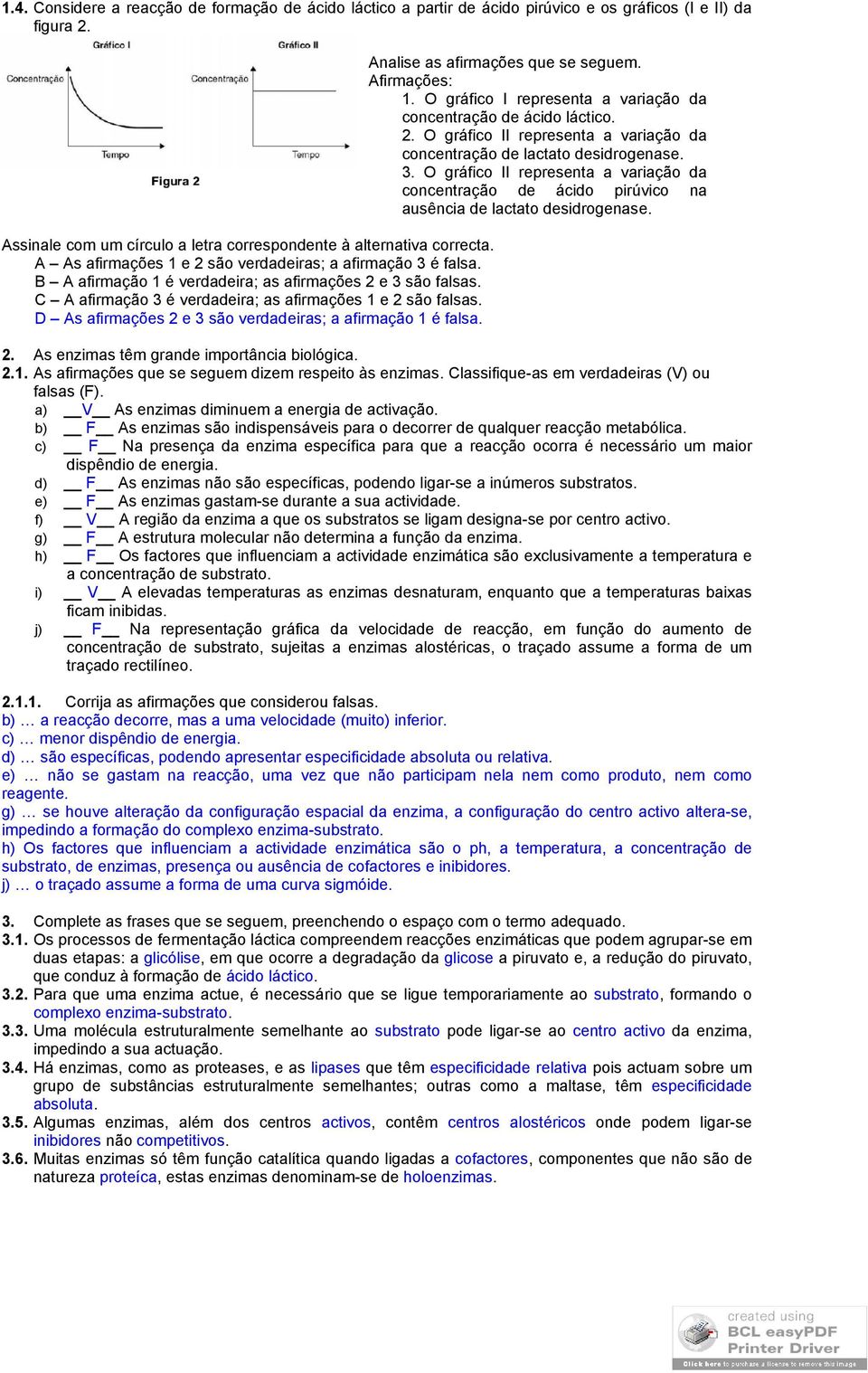 1.4. Considere a reacção de formação de ácido láctico a partir de ácido pirúvico e os gráficos (I e II) da figura 2.

Gráfico I
Concentração
Tempo

Gráfico II
Concentração
Tempo

Figura 2

Analise as afirmações que se seguem.
Afirmações:
1. O gráfico I representa a variação da concentração de ácido láctico.
2. O gráfico II representa a variação da concentração de lactato desidrogenase.
3. O gráfico II representa a variação da concentração de ácido pirúvico na ausência de lactato desidrogenase.

Assinale com um círculo a letra correspondente à alternativa correcta.
A – As afirmações 1 e 2 são verdadeiras; a afirmação 3 é falsa.
B – A afirmação 1 é verdadeira; as afirmações 2 e 3 são falsas.
C – A afirmação 3 é verdadeira; as afirmações 1 e 2 são falsas.
D – As afirmações 2 e 3 são verdadeiras; a afirmação 1 é falsa.

2. As enzimas têm grande importância biológica.
2.1. As afirmações que se seguem dizem respeito às enzimas. Classifique-as em verdadeiras (V) ou falsas (F).
a) __V__ As enzimas diminuem a energia de activação.
b) __ F__ As enzimas são indispensáveis para o decorrer de qualquer reacção metabólica.
c) __ F__ Na presença da enzima específica para que a reacção ocorra é necessário um maior dispêndio de energia.
d) __ F__ As enzimas não são específicas, podendo ligar-se a inúmeros substratos.
e) __ F__ As enzimas gastam-se durante a sua actividade.
f) __ V__ A região da enzima a que os substratos se ligam designa-se por centro activo.
g) __ F__ A estrutura molecular não determina a função da enzima.
h) __ F__ Os factores que influenciam a actividade enzimática são exclusivamente a temperatura e a concentração de substrato.
i) __ V__ A elevadas temperaturas as enzimas desnaturam, enquanto que a temperaturas baixas ficam inibidas.
j) __ F__ Na representação gráfica da velocidade de reacção, em função do aumento de concentração de substrato, sujeitas a enzimas alostéricas, o traçado assume a forma de um traçado rectilíneo.

2.1.1. Corrija as afirmações que considerou falsas.
b) … a reacção decorre, mas a uma velocidade (muito) inferior.
c) … menor dispêndio de energia.
d) … são específicas, podendo apresentar especificidade absoluta ou relativa.
e) … não se gastam na reacção, uma vez que não participam nela nem como produto, nem como reagente.
g) … se houve alteração da configuração espacial da enzima, a configuração do centro activo altera-se, impedindo a formação do complexo enzima-substrato.
h) Os factores que influenciam a actividade enzimática são o ph, a temperatura, a concentração de substrato, de enzimas, presença ou ausência de cofactores e inibidores.
j) … o traçado assume a forma de uma curva sigmóide.

3. Complete as frases que se seguem, preenchendo o espaço com o termo adequado.
3.1. Os processos de fermentação láctica compreendem reacções enzimáticas que podem agrupar-se em duas etapas: a glicólise, em que ocorre a degradação da glicose a piruvato e, a redução do piruvato, que conduz à formação de ácido láctico.
3.2. Para que uma enzima actue, é necessário que se ligue temporariamente ao substrato, formando o complexo enzima-substrato.
3.3. Uma molécula estruturalmente semelhante ao substrato pode ligar-se ao centro activo da enzima, impedindo a sua actuação.
3.4. Há enzimas, como as proteases, e as lipases que têm especificidade relativa pois actuam sobre um grupo de substâncias estruturalmente semelhantes; outras como a maltase, têm especificidade absoluta.
3.5. Algumas enzimas, além dos centros activos, contêm centros alostéricos onde podem ligar-se inibidores não competitivos.
3.6. Muitas enzimas só têm função catalítica quando ligadas a cofactores, componentes que não são de natureza proteíca, estas enzimas denominam-se de holoenzimas.

created using
BCL easyPDF
Printer Driver
Click here to purchase a license to remove this image